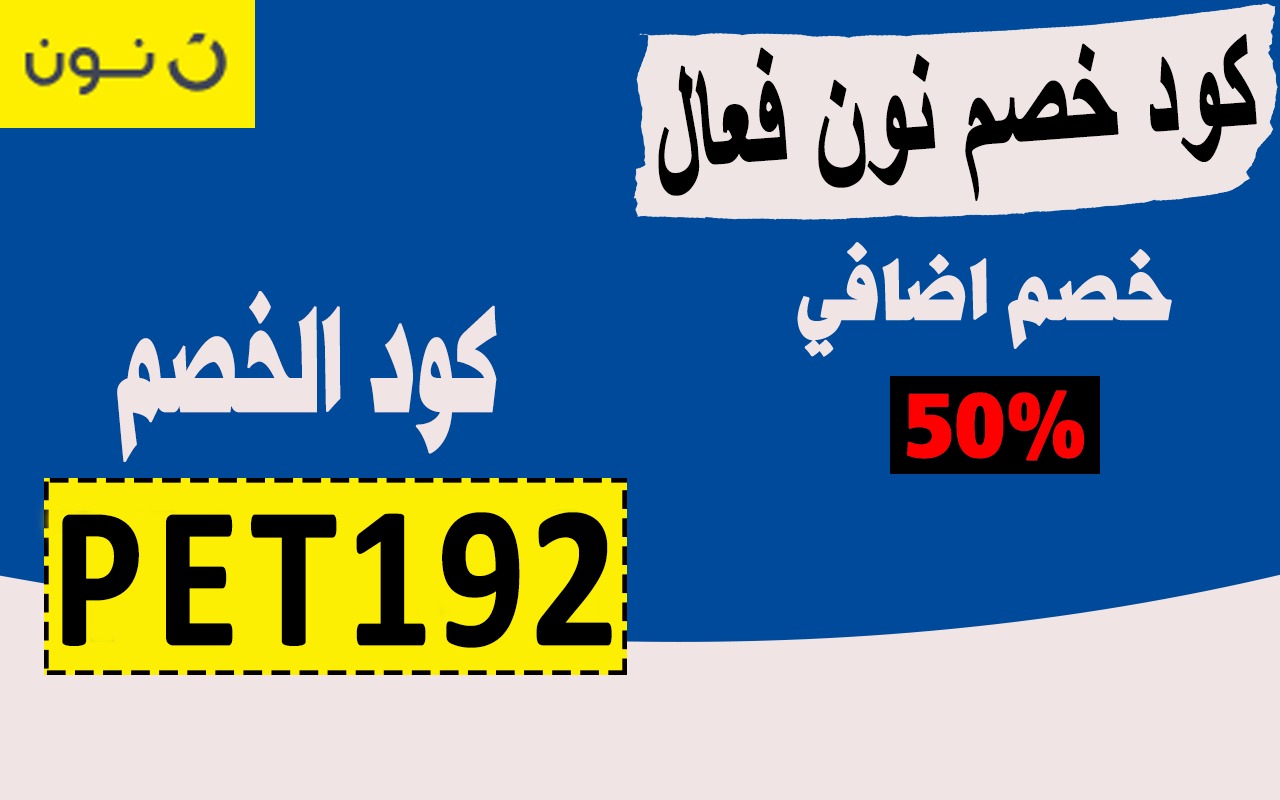 نون

كود خصم نون فعال

خصم اضافي

50%

كود الخصم

PET192